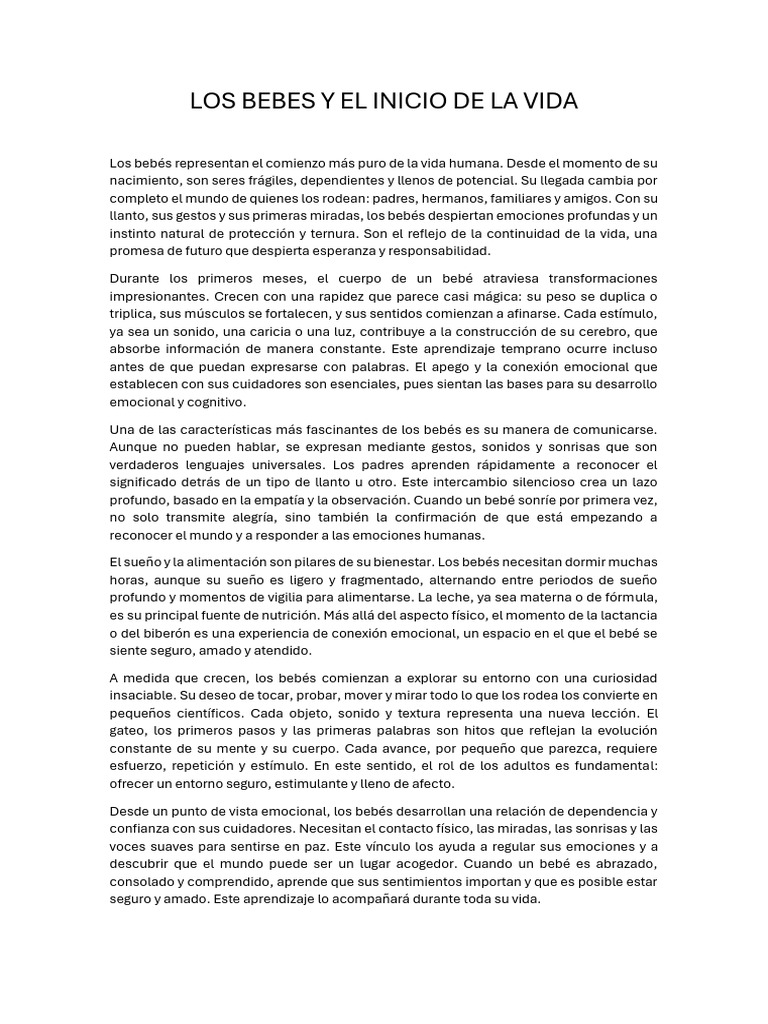 LOS BEBES Y EL INICIO DE LA VIDA

Los bebés representan el comienzo más puro de la vida humana. Desde el momento de su nacimiento, son seres frágiles, dependientes y llenos de potencial. Su llegada cambia por completo el mundo de quienes los rodean: padres, hermanos, familiares y amigos. Con su llanto, sus gestos y sus primeras miradas, los bebés despiertan emociones profundas y un instinto natural de protección y ternura. Son el reflejo de la continuidad de la vida, una promesa de futuro que despierta esperanza y responsabilidad.

Durante los primeros meses, el cuerpo de un bebé atraviesa transformaciones impresionantes. Crecen con una rapidez que parece casi mágica: su peso se duplica o triplica, sus músculos se fortalecen, y sus sentidos comienzan a afinarse. Cada estímulo, ya sea un sonido, una caricia o una luz, contribuye a la construcción de su cerebro, que absorbe información de manera constante. Este aprendizaje temprano ocurre incluso antes de que puedan expresarse con palabras. El apego y la conexión emocional que establecen con sus cuidadores son esenciales, pues sientan las bases para su desarrollo emocional y cognitivo.

Una de las características más fascinantes de los bebés es su manera de comunicarse. Aunque no pueden hablar, se expresan mediante gestos, sonidos y sonrisas que son verdaderos lenguajes universales. Los padres aprenden rápidamente a reconocer el significado detrás de un tipo de llanto u otro. Este intercambio silencioso crea un lazo profundo, basado en la empatía y la observación. Cuando un bebé sonríe por primera vez, no solo transmite alegría, sino también la confirmación de que está empezando a reconocer el mundo y a responder a las emociones humanas.

El sueño y la alimentación son pilares de su bienestar. Los bebés necesitan dormir muchas horas, aunque su sueño es ligero y fragmentado, alternando entre periodos de sueño profundo y momentos de vigilia para alimentarse. La leche, ya sea materna o de fórmula, es su principal fuente de nutrición. Más allá del aspecto físico, el momento de la lactancia o del biberón es una experiencia de conexión emocional, un espacio en el que el bebé se siente seguro, amado y atendido.

A medida que crecen, los bebés comienzan a explorar su entorno con una curiosidad insaciable. Su deseo de tocar, probar, mover y mirar todo lo que los rodea los convierte en pequeños científicos. Cada objeto, sonido y textura representa una nueva lección. El gateo, los primeros pasos y las primeras palabras son hitos que reflejan la evolución constante de su mente y su cuerpo. Cada avance, por pequeño que parezca, requiere esfuerzo, repetición y estímulo. En este sentido, el rol de los adultos es fundamental: ofrecer un entorno seguro, estimulante y lleno de afecto.

Desde un punto de vista emocional, los bebés desarrollan una relación de dependencia y confianza con sus cuidadores. Necesitan el contacto físico, las miradas, las sonrisas y las voces suaves para sentirse en paz. Este vínculo los ayuda a regular sus emociones y a descubrir que el mundo puede ser un lugar acogedor. Cuando un bebé es abrazado, consolado y comprendido, aprende que sus sentimientos importan y que es posible estar seguro y amado. Este aprendizaje lo acompañará durante toda su vida.